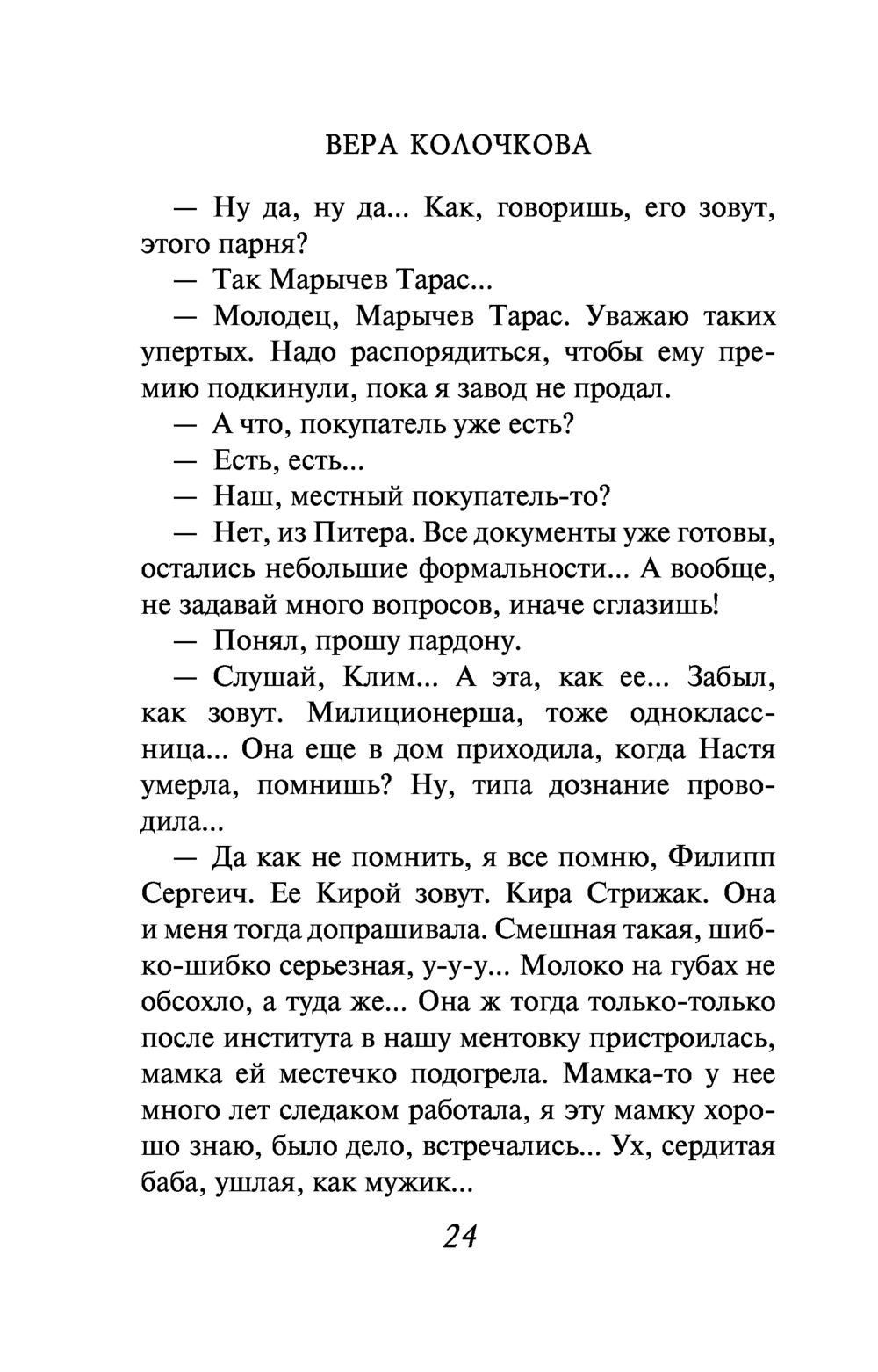 ВЕРА КОЛОЧКОВА

— Ну да, ну да... Как, говоришь, его зовут, этого парня?

— Так Марычев Тарас...

— Молодец, Марычев Тарас. Уважаю таких упертых. Надо распорядиться, чтобы ему премию подкинули, пока я завод не продал.

— А что, покупатель уже есть?

— Есть, есть...

— Наш, местный покупатель-то?

— Нет, из Питера. Все документы уже готовы, остались небольшие формальности... А вообще, не задавай много вопросов, иначе сглазишь!

— Понял, прошу пардону.

— Слушай, Клим... А эта, как ее... Забыл, как зовут. Милиционерша, тоже одноклассница... Она еще в дом приходила, когда Настя умерла, помнишь? Ну, типа дознание проводила...

— Да как не помнить, я все помню, Филипп Сергеич. Ее Кирой зовут. Кира Стрижак. Она и меня тогда допрашивала. Смешная такая, шибко-шибко серьезная, у-у-у... Молоко на губах не обсохло, а туда же... Она ж тогда только-только после института в нашу ментовку пристроилась, мамка ей местечко подогрела. Мамка-то у нее много лет следаком работала, я эту мамку хорошо знаю, было дело, встречались... Ух, сердитая баба, ушлая, как мужик...

24